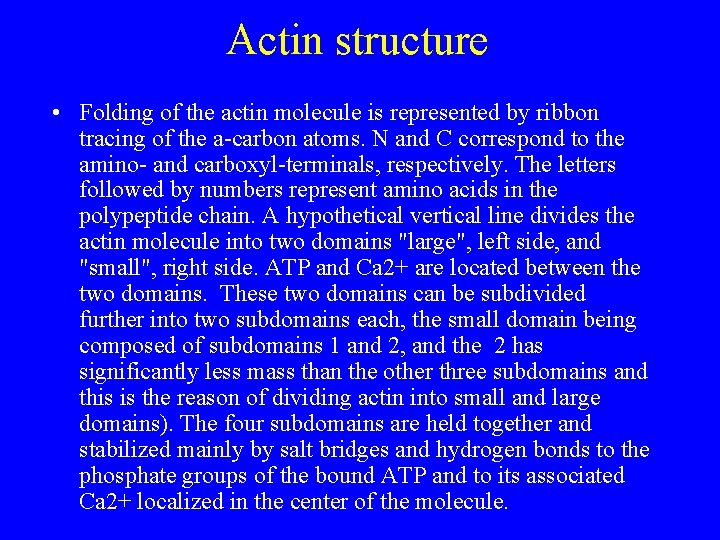 Actin structure

• Folding of the actin molecule is represented by ribbon tracing of the a-carbon atoms. N and C correspond to the amino- and carboxyl-terminals, respectively. The letters followed by numbers represent amino acids in the polypeptide chain. A hypothetical vertical line divides the actin molecule into two domains "large", left side, and "small", right side. ATP and Ca2+ are located between the two domains. These two domains can be subdivided further into two subdomains each, the small domain being composed of subdomains 1 and 2, and the 2 has significantly less mass than the other three subdomains and this is the reason of dividing actin into small and large domains). The four subdomains are held together and stabilized mainly by salt bridges and hydrogen bonds to the phosphate groups of the bound ATP and to its associated Ca2+ localized in the center of the molecule.